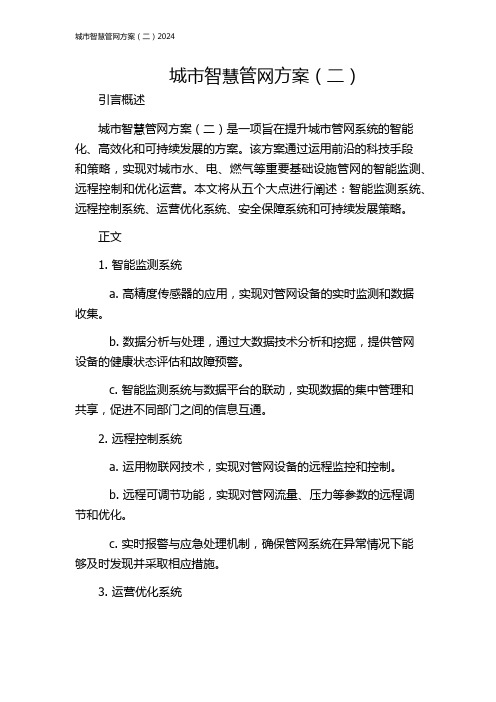 城市智慧管网方案（二）2024

城市智慧管网方案（二）

引言概述

城市智慧管网方案（二）是一项旨在提升城市管网系统的智能化、高效化和可持续发展的方案。该方案通过运用前沿的科技手段和策略，实现对城市水、电、燃气等重要基础设施管网的智能监测、远程控制和优化运营。本文将从五个大点进行阐述：智能监测系统、远程控制系统、运营优化系统、安全保障系统和可持续发展策略。

正文

1. 智能监测系统

a. 高精度传感器的应用，实现对管网设备的实时监测和数据收集。

b. 数据分析与处理，通过大数据技术分析和挖掘，提供管网设备的健康状态评估和故障预警。

c. 智能监测系统与数据平台的联动，实现数据的集中管理和共享，促进不同部门之间的信息互通。

2. 远程控制系统

a. 运用物联网技术，实现对管网设备的远程监控和控制。

b. 远程可调节功能，实现对管网流量、压力等参数的远程调节和优化。

c. 实时报警与应急处理机制，确保管网系统在异常情况下能够及时发现并采取相应措施。

3. 运营优化系统